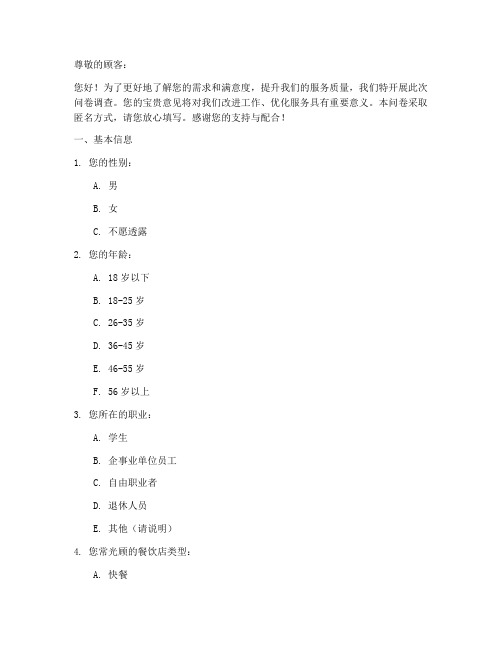 尊敬的顾客：

您好！为了更好地了解您的需求和满意度，提升我们的服务质量，我们特开展此次问卷调查。您的宝贵意见将对我们改进工作、优化服务具有重要意义。本问卷采取匿名方式，请您放心填写。感谢您的支持与配合！

一、基本信息

1. 您的性别：

A. 男

B. 女

C. 不愿透露

2. 您的年龄：

A. 18 岁以下

B. 18-25 岁

C. 26-35 岁

D. 36-45 岁

E. 46-55 岁

F. 56 岁以上

3. 您所在的职业：

A. 学生

B. 企事业单位员工

C. 自由职业者

D. 退休人员

E. 其他（请说明）

4. 您常光顾的餐饮店类型：

A. 快餐